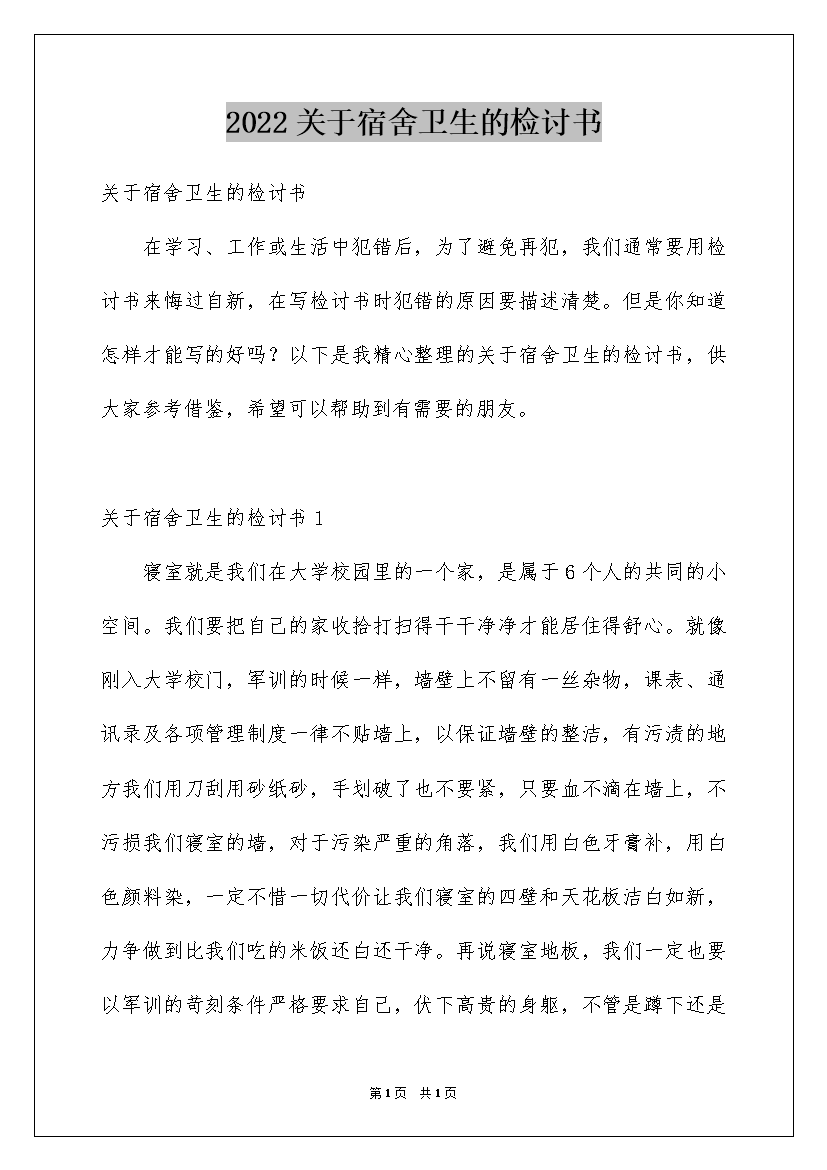 2022关于宿舍卫生的检讨书

关于宿舍卫生的检讨书

在学习、工作或生活中犯错后，为了避免再犯，我们通常要用检讨书来悔过自新，在写检讨书时犯错的原因要描述清楚。但是你知道怎样才能写的好吗？以下是我精心整理的关于宿舍卫生的检讨书，供大家参考借鉴，希望可以帮助到有需要的朋友。

关于宿舍卫生的检讨书 1

寝室就是我们在大学校园里的一个家，是属于6个人的共同的小空间。我们要把自己的家收拾打扫得干干净净才能居住得舒心。就像刚入大学校门，军训的时候一样，墙壁上不留有一丝杂物，课表、通讯录及各项管理制度一律不贴墙上，以保证墙壁的整洁，有污渍的地方我们用刀刮用砂纸砂，手划破了也不要紧，只要血不滴在墙上，不污损我们寝室的墙，对于污染严重的角落，我们用白色牙膏补，用白色颜料染，一定不惜一切代价让我们寝室的四壁和天花板洁白如新，力争做到比我们吃的米饭还白还干净。再说寝室地板，我们一定也要以军训的苛刻条件严格要求自己，伏下高贵的身躯，不管是蹲下还是

第1页 共1页